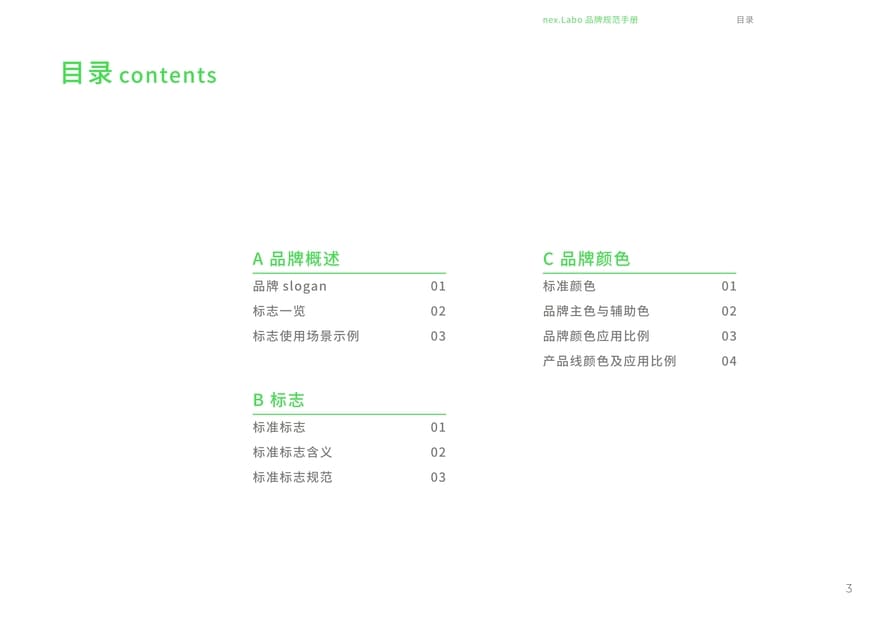 nex.Labo 品牌规范手册 目录

目录 contents

A 品牌概述
品牌 slogan 01
标志一览 02
标志使用场景示例 03

B 标志
标准标志 01
标准标志含义 02
标准标志规范 03

C 品牌颜色
标准颜色 01
品牌主色与辅助色 02
品牌颜色应用比例 03
产品线颜色及应用比例 04

3